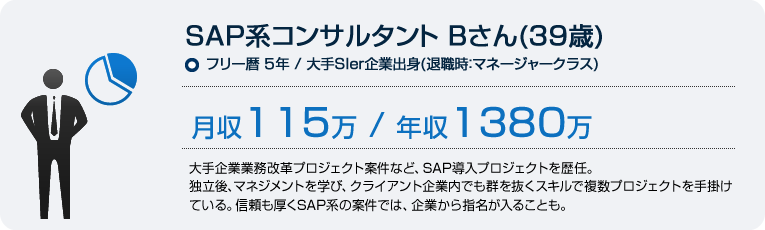 SAP系コンサルタント Bさん(39歳)

フリー暦 5年 / 大手SIer企業出身(退職時:マネージャークラス)

月収115万 / 年収1380万

大手企業業務改革プロジェクト案件など、SAP導入プロジェクトを歴任。
独立後、マネジメントを学び、クライアント企業内でも群を抜くスキルで複数プロジェクトを手掛けている。信頼も厚くSAP系の案件では、企業から指名が入ることも。